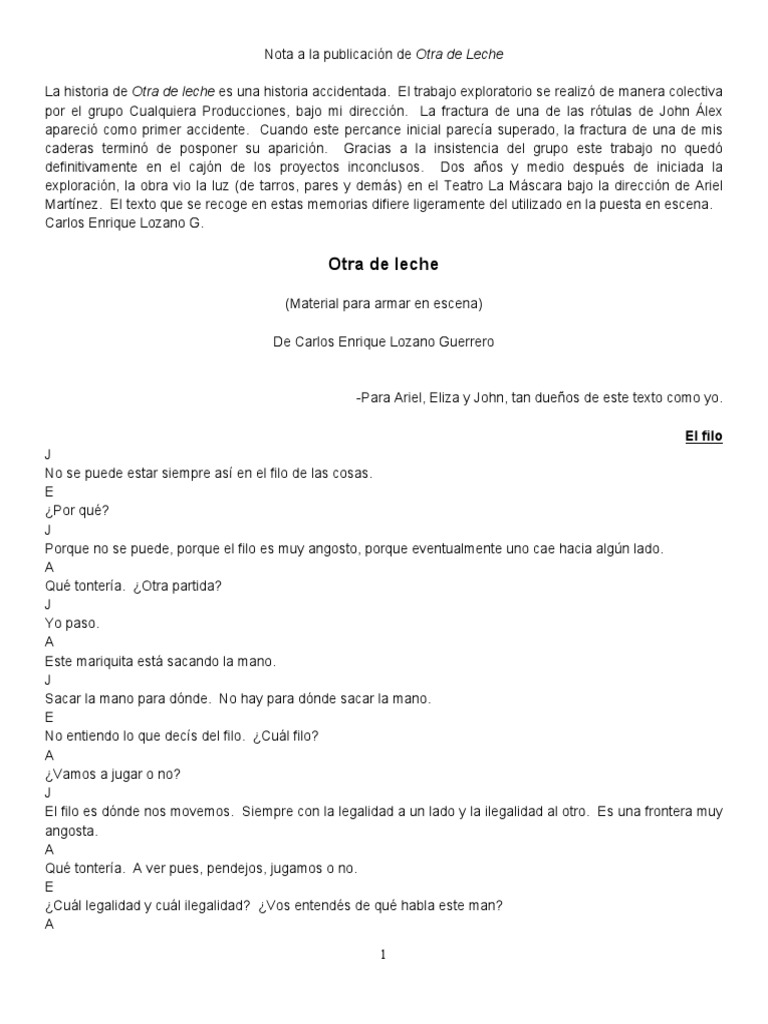 Nota a la publicación de Otra de Leche

La historia de Otra de leche es una historia accidentada. El trabajo exploratorio se realizó de manera colectiva por el grupo Cualquiera Producciones, bajo mi dirección. La fractura de una de las rótulas de John Álex apareció como primer accidente. Cuando este percance inicial parecía superado, la fractura de una de mis caderas terminó de posponer su aparición. Gracias a la insistencia del grupo este trabajo no quedó definitivamente en el cajón de los proyectos inconclusos. Dos años y medio después de iniciada la exploración, la obra vio la luz (de tarros, pares y demás) en el Teatro La Máscara bajo la dirección de Ariel Martínez. El texto que se recoge en estas memorias difiere ligeramente del utilizado en la puesta en escena.
Carlos Enrique Lozano G.

Otra de leche

(Material para armar en escena)

De Carlos Enrique Lozano Guerrero

-Para Ariel, Eliza y John, tan dueños de este texto como yo.

El filo

J
No se puede estar siempre así en el filo de las cosas.
E
¿Por qué?
J
Porque no se puede, porque el filo es muy angosto, porque eventualmente uno cae hacia algún lado.
A
Qué tontería. ¿Otra partida?
J
Yo paso.
A
Este mariquita está sacando la mano.
J
Sacar la mano para dónde. No hay para dónde sacar la mano.
E
No entiendo lo que decís del filo. ¿Cuál filo?
A
¿Vamos a jugar o no?
J
El filo es dónde nos movemos. Siempre con la legalidad a un lado y la ilegalidad al otro. Es una frontera muy angosta.
A
Qué tontería. A ver pues, pendejos, jugamos o no.
E
¿Cuál legalidad y cuál ilegalidad? ¿Vos entendés de qué habla este man?
A

1